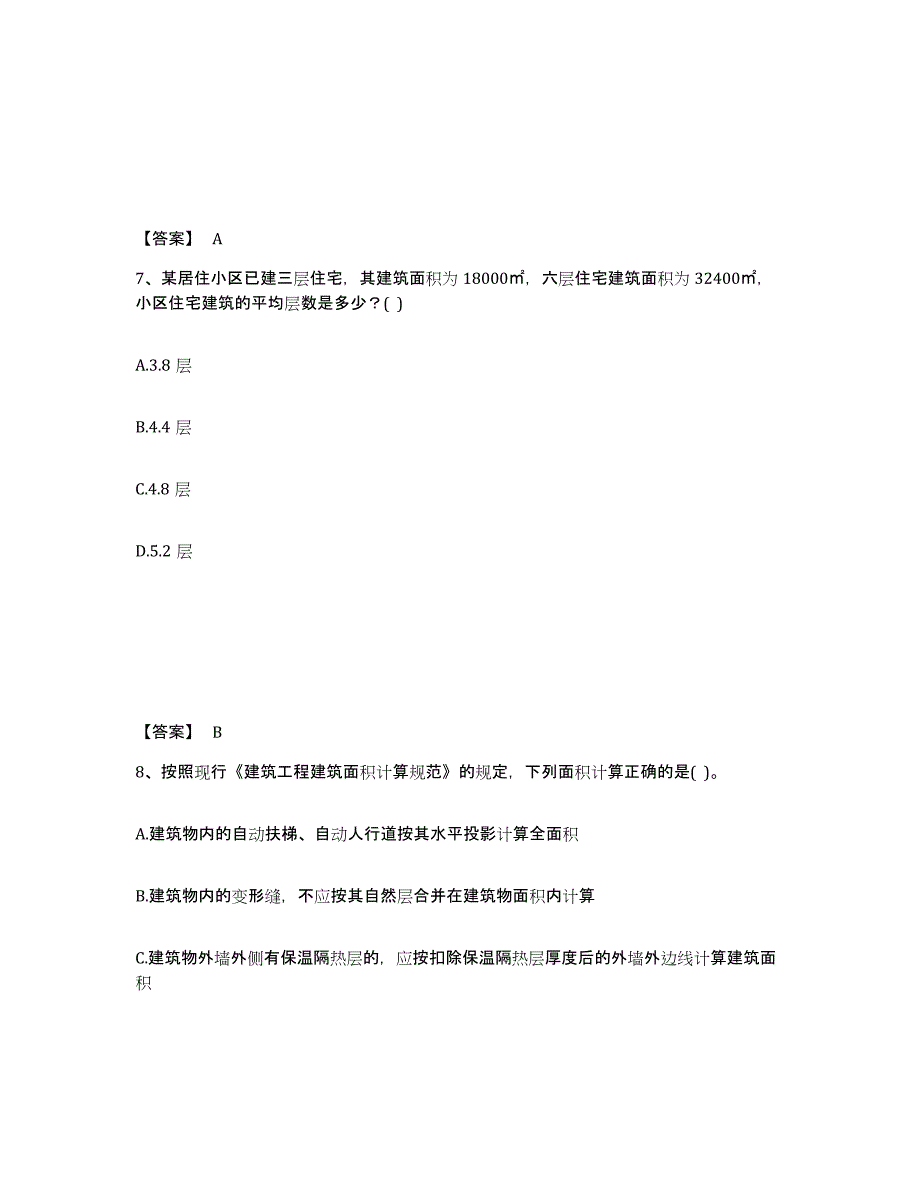 【答案】 A

7、某居住小区已建三层住宅，其建筑面积为 18000㎡，六层住宅建筑面积为 32400㎡，小区住宅建筑的平均层数是多少？( )

A.3.8 层

B.4.4 层

C.4.8 层

D.5.2 层

【答案】 B

8、按照现行《建筑工程建筑面积计算规范》的规定，下列面积计算正确的是( )。

A.建筑物内的自动扶梯、自动人行道按其水平投影计算全面积

B.建筑物内的变形缝，不应按其自然层合并在建筑物面积内计算

C.建筑物外墙外侧有保温隔热层的，应按扣除保温隔热层厚度后的外墙外边线计算建筑面积